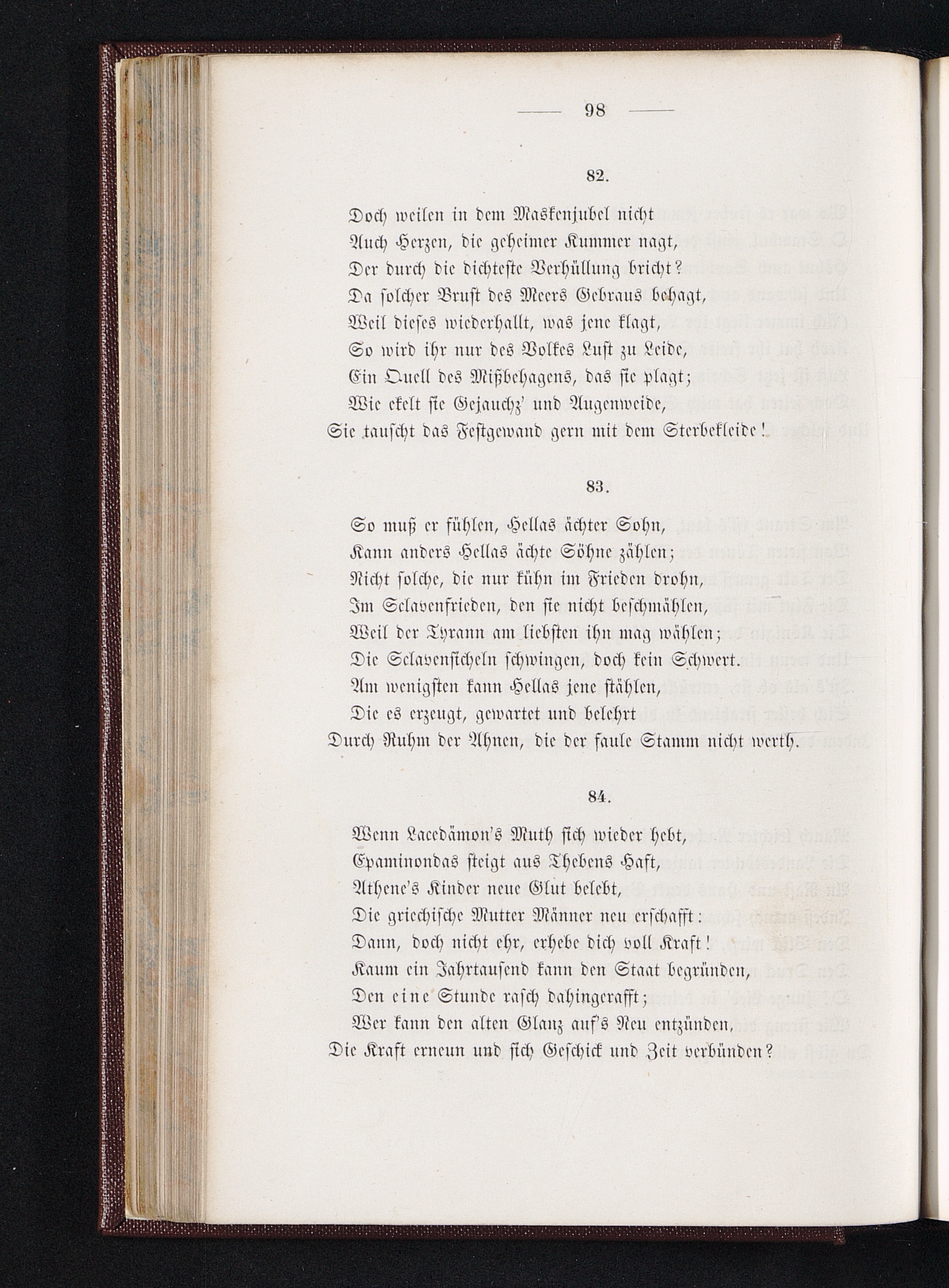 — 98 —

82.

Doch weilen in dem Maskenjubel nicht
Auch Herzen, die geheimer Kummer nagt,
Der durch die dichteste Verhüllung bricht?
Da solcher Brust des Meers Gebraus behagt,
Weil dieses wiederhallt, was jene klagt,
So wird ihr nur des Volkes Lust zu Leide,
Ein Quell des Mißbehagens, das sie plagt;
Wie ekelt sie Gejauchz' und Augenweide,
Sie tauscht das Festgewand gern mit dem Sterbekleide!

83.

So muß er fühlen, Hellas ächter Sohn,
Kann anders Hellas ächte Söhne zählen;
Nicht solche, die nur kühn im Frieden drohn,
Im Sclavenfrieden, den sie nicht beschmählen,
Weil der Tyrann am liebsten ihn mag wählen;
Die Sclavensicheln schwingen, doch kein Schwert.
Am wenigsten kann Hellas jene stählen,
Die es erzeugt, gewartet und belehrt
Durch Ruhm der Ahnen, die der faule Stamm nicht werth.

84.

Wenn Lacedämon's Muth sich wieder hebt,
Epaminondas steigt aus Thebens Haft,
Athene's Kinder neue Glut belebt,
Die griechische Mutter Männer neu erschafft:
Dann, doch nicht ehr, erhebe dich voll Kraft!
Kaum ein Jahrtausend kann den Staat begründen,
Den eine Stunde rasch dahingerafft;
Wer kann den alten Glanz auf's Neu entzünden,
Die Kraft erneun und sich Geschick und Zeit verbünden?